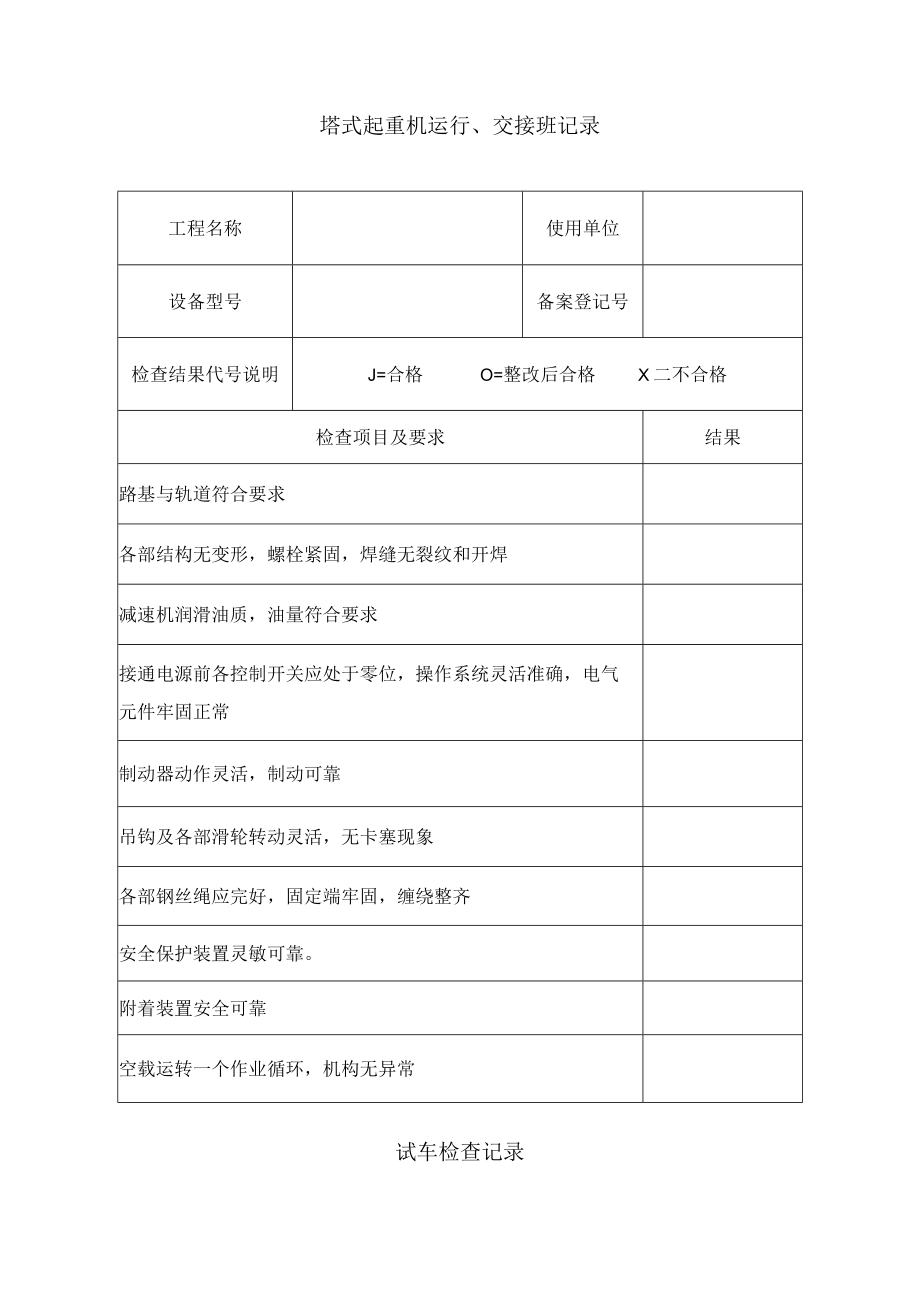 塔式起重机运行、交接班记录

| 工程名称 | | 使用单位 | |
|---|---|---|---|
| 设备型号 | | 备案登记号 | |
| 检查结果代号说明 | J=合格　　O=整改后合格　　X 二不合格 | | |
| 检查项目及要求 | | | 结果 |
| 路基与轨道符合要求 | | | |
| 各部结构无变形，螺栓紧固，焊缝无裂纹和开焊 | | | |
| 减速机润滑油质，油量符合要求 | | | |
| 接通电源前各控制开关应处于零位，操作系统灵活准确，电气元件牢固正常 | | | |
| 制动器动作灵活，制动可靠 | | | |
| 吊钩及各部滑轮转动灵活，无卡塞现象 | | | |
| 各部钢丝绳应完好，固定端牢固，缠绕整齐 | | | |
| 安全保护装置灵敏可靠。 | | | |
| 附着装置安全可靠 | | | |
| 空载运转一个作业循环，机构无异常 | | | |

试车检查记录